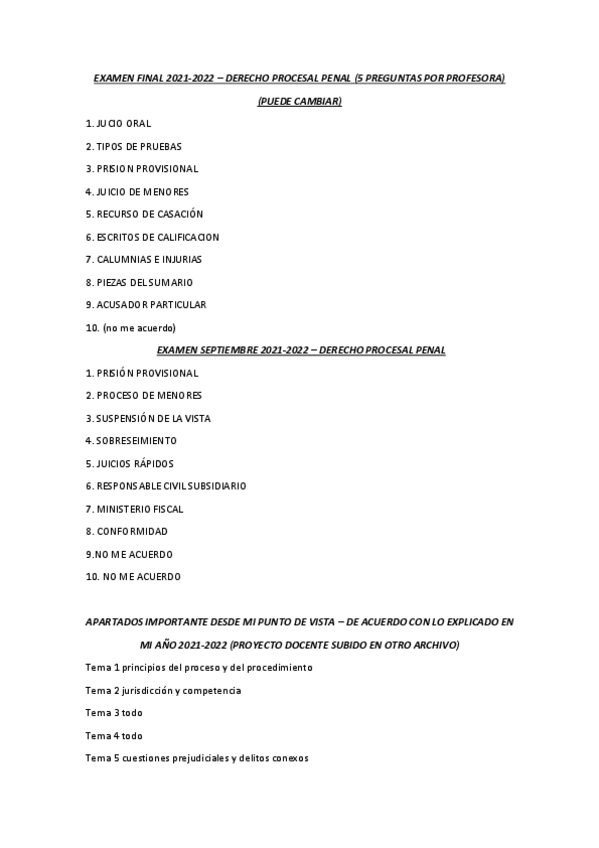 EXAMEN FINAL 2021-2022 – DERECHO PROCESAL PENAL (5 PREGUNTAS POR PROFESORA) (PUEDE CAMBIAR)

1. JUCIO ORAL

2. TIPOS DE PRUEBAS

3. PRISION PROVISIONAL

4. JUICIO DE MENORES

5. RECURSO DE CASACIÓN

6. ESCRITOS DE CALIFICACION

7. CALUMNIAS E INJURIAS

8. PIEZAS DEL SUMARIO

9. ACUSADOR PARTICULAR

10. (no me acuerdo)

EXAMEN SEPTIEMBRE 2021-2022 – DERECHO PROCESAL PENAL

1. PRISIÓN PROVISIONAL

2. PROCESO DE MENORES

3. SUSPENSIÓN DE LA VISTA

4. SOBRESEIMIENTO

5. JUICIOS RÁPIDOS

6. RESPONSABLE CIVIL SUBSIDIARIO

7. MINISTERIO FISCAL

8. CONFORMIDAD

9.NO ME ACUERDO

10. NO ME ACUERDO

APARTADOS IMPORTANTE DESDE MI PUNTO DE VISTA – DE ACUERDO CON LO EXPLICADO EN MI AÑO 2021-2022 (PROYECTO DOCENTE SUBIDO EN OTRO ARCHIVO)

Tema 1 principios del proceso y del procedimiento

Tema 2 jurisdicción y competencia

Tema 3 todo

Tema 4 todo

Tema 5 cuestiones prejudiciales y delitos conexos